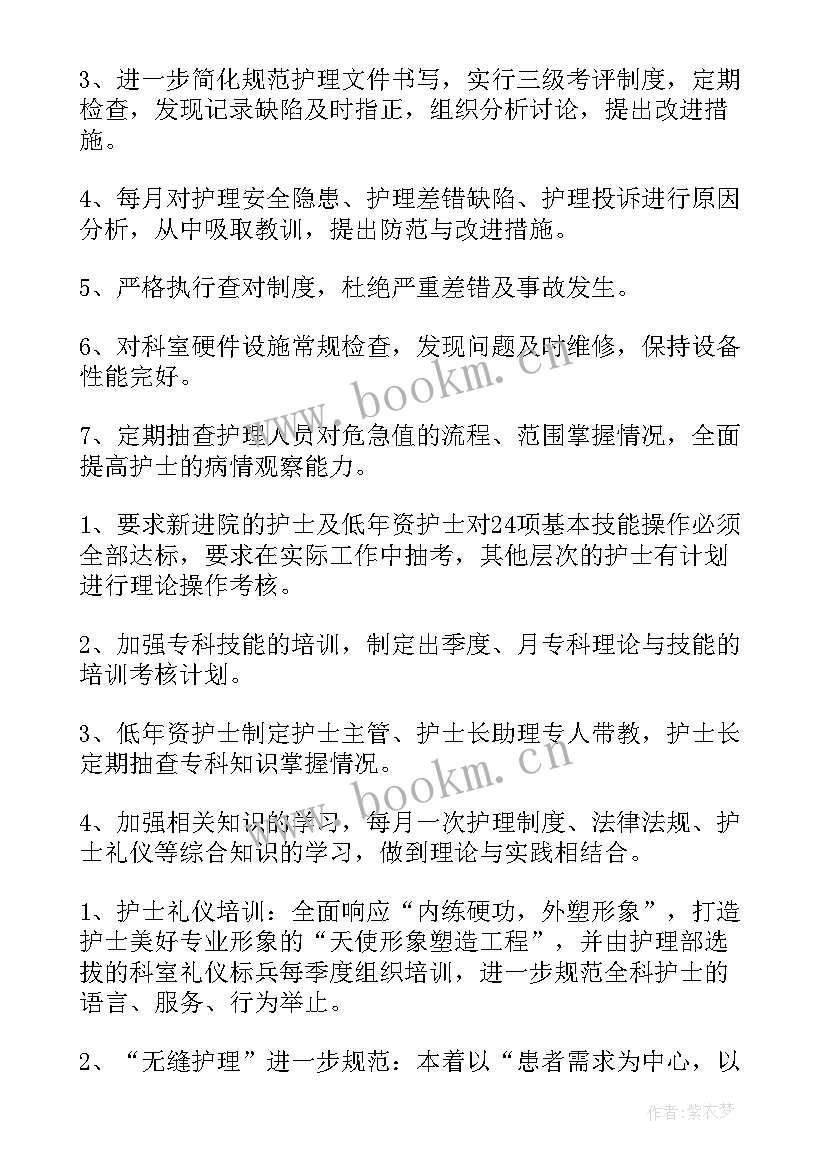 3、进一步简化规范护理文件书写，实行三级考评制度，定期检查，发现记录缺陷及时指正，组织分析讨论，提出改进措施。

4、每月对护理安全隐患、护理差错缺陷、护理投诉进行原因分析，从中吸取教训，提出防范与改进措施。

5、严格执行查对制度，杜绝严重差错及事故发生。

6、对科室硬件设施常规检查，发现问题及时维修，保持设备性能完好。

7、定期抽查护理人员对危急值的流程、范围掌握情况，全面提高护士的病情观察能力。

1、要求新进院的护士及低年资护士对24项基本技能操作必须全部达标，要求在实际工作中抽考，其他层次的护士有计划进行理论操作考核。

2、加强专科技能的培训，制定出季度、月专科理论与技能的培训考核计划。

3、低年资护士制定护士主管、护士长助理专人带教，护士长定期抽查专科知识掌握情况。

4、加强相关知识的学习，每月一次护理制度、法律法规、护士礼仪等综合知识的学习，做到理论与实践相结合。

1、护士礼仪培训：全面响应“内练硬功，外塑形象”，打造护士美好专业形象的“天使形象塑造工程”，并由护理部选拔的科室礼仪标兵每季度组织培训，进一步规范全科护士的语言、服务、行为举止。

2、“无缝护理”进一步规范：本着以“患者需求为中心，以

www.bookm.cn

www.bookm.cn

作者:紫衣梦